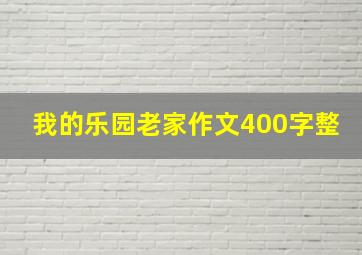 我的乐园老家作文400字整